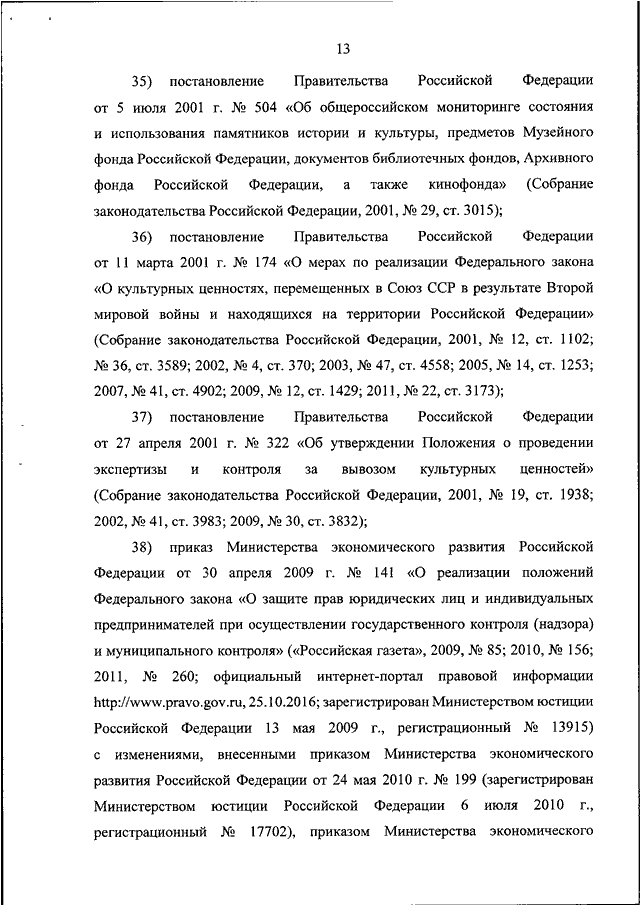 13

35) постановление Правительства Российской Федерации от 5 июля 2001 г. № 504 «Об общероссийском мониторинге состояния и использования памятников истории и культуры, предметов Музейного фонда Российской Федерации, документов библиотечных фондов, Архивного фонда Российской Федерации, а также кинофонда» (Собрание законодательства Российской Федерации, 2001, № 29, ст. 3015);

36) постановление Правительства Российской Федерации от 11 марта 2001 г. № 174 «О мерах по реализации Федерального закона «О культурных ценностях, перемещенных в Союз ССР в результате Второй мировой войны и находящихся на территории Российской Федерации» (Собрание законодательства Российской Федерации, 2001, № 12, ст. 1102; № 36, ст. 3589; 2002, № 4, ст. 370; 2003, № 47, ст. 4558; 2005, № 14, ст. 1253; 2007, № 41, ст. 4902; 2009, № 12, ст. 1429; 2011, № 22, ст. 3173);

37) постановление Правительства Российской Федерации от 27 апреля 2001 г. № 322 «Об утверждении Положения о проведении экспертизы и контроля за вывозом культурных ценностей» (Собрание законодательства Российской Федерации, 2001, № 19, ст. 1938; 2002, № 41, ст. 3983; 2009, № 30, ст. 3832);

38) приказ Министерства экономического развития Российской Федерации от 30 апреля 2009 г. № 141 «О реализации положений Федерального закона «О защите прав юридических лиц и индивидуальных предпринимателей при осуществлении государственного контроля (надзора) и муниципального контроля» («Российская газета», 2009, № 85; 2010, № 156; 2011, № 260; официальный интернет-портал правовой информации http://www.pravo.gov.ru, 25.10.2016; зарегистрирован Министерством юстиции Российской Федерации 13 мая 2009 г., регистрационный № 13915) с изменениями, внесенными приказом Министерства экономического развития Российской Федерации от 24 мая 2010 г. № 199 (зарегистрирован Министерством юстиции Российской Федерации 6 июля 2010 г., регистрационный № 17702), приказом Министерства экономического